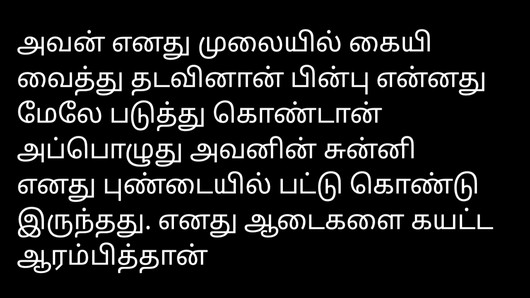 அவன் எனது முலையில் கையி வைத்து தடவினான் பின்பு என்னது மேலே படுத்து கொண்டான் அப்பொழுது அவனின் சுன்னி எனது புண்டையில் பட்டு கொண்டு இருந்தது. எனது ஆடைகளை கயட்ட ஆரம்பித்தான்